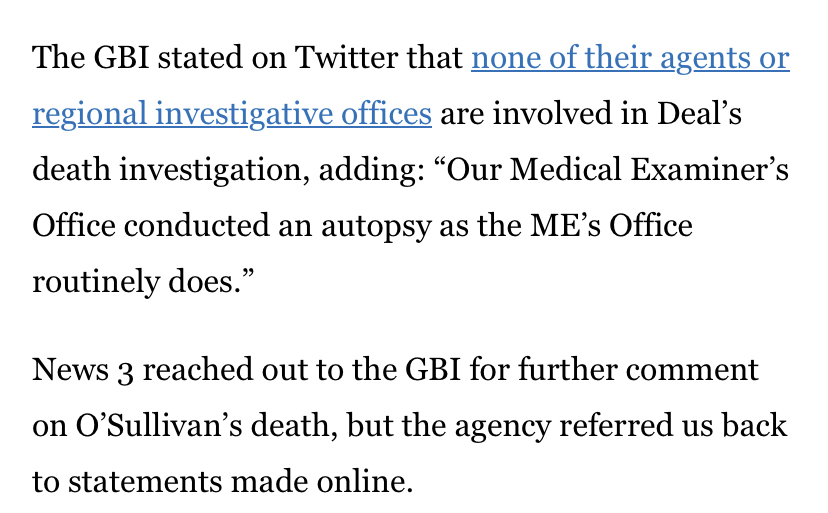 The GBI stated on Twitter that none of their agents or regional investigative offices are involved in Deal’s death investigation, adding: “Our Medical Examiner’s Office conducted an autopsy as the ME’s Office routinely does.”

News 3 reached out to the GBI for further comment on O’Sullivan’s death, but the agency referred us back to statements made online.